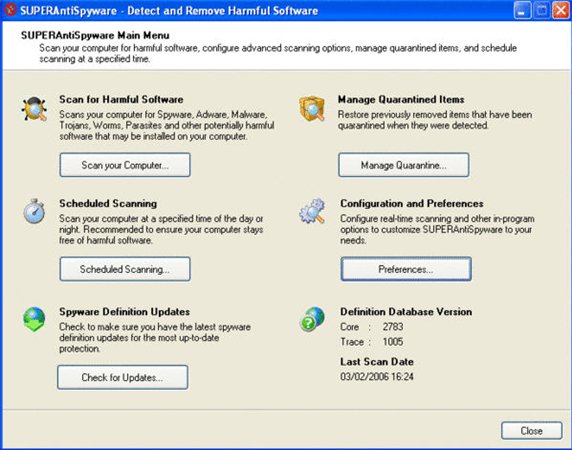 SUPERAntiSpyware - Detect and Remove Harmful Software

SUPERAntiSpyware Main Menu
Scan your computer for harmful software, configure advanced scanning options, manage quarantined items, and schedule scanning at a specified time.

Scan for Harmful Software
Scans your computer for Spyware, Adware, Malware, Trojans, Worms, Parasites and other potentially harmful software that may be installed on your computer.

Scan your Computer...

Scheduled Scanning
Scan your computer at a specified time of the day or night. Recommended to ensure your computer stays free of harmful software.

Scheduled Scanning...

Spyware Definition Updates
Check to make sure you have the latest spyware definition updates for the most up-to-date protection.

Check for Updates...

Manage Quarantined Items
Restore previously removed items that have been quarantined when they were detected.

Manage Quarantine...

Configuration and Preferences
Configure real-time scanning and other in-program options to customize SUPERAntiSpyware to your needs.

Preferences...

Definition Database Version
Core : 2783
Trace : 1005

Last Scan Date
03/02/2006 16:24

Close